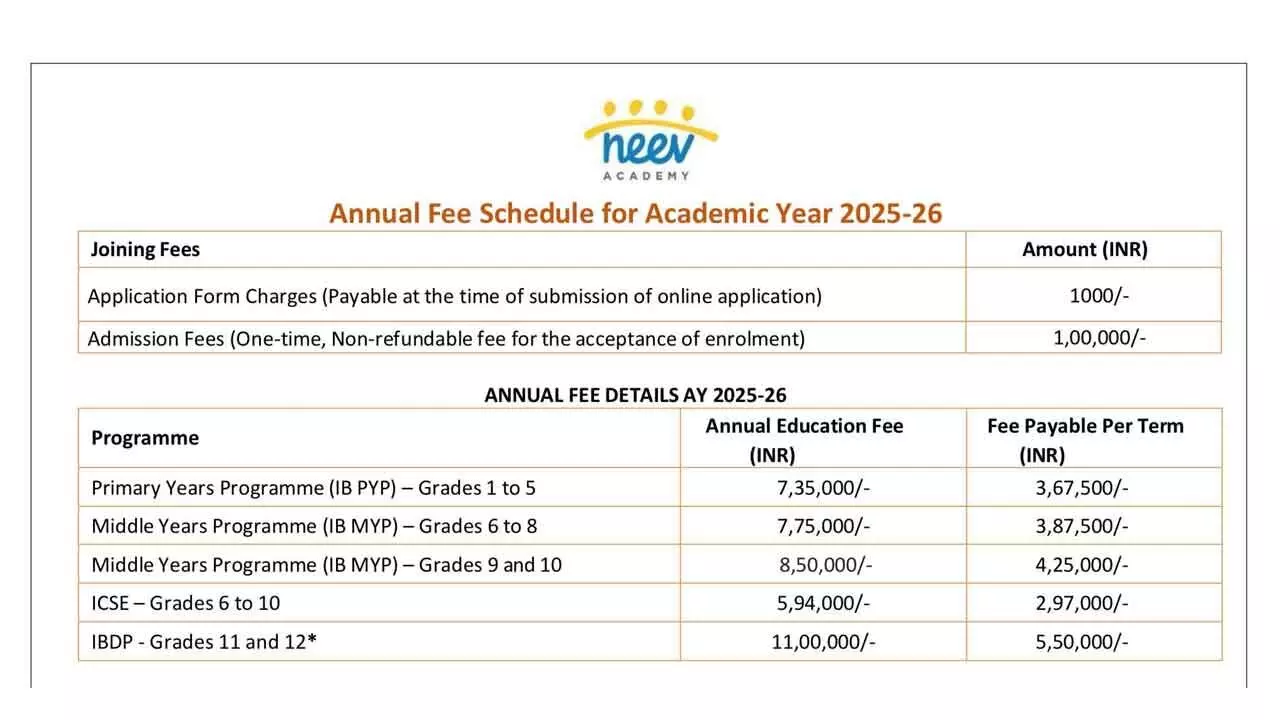 neev
ACADEMY

Annual Fee Schedule for Academic Year 2025-26

| Joining Fees | Amount (INR) |
|---|---|
| Application Form Charges (Payable at the time of submission of online application) | 1000/- |
| Admission Fees (One-time, Non-refundable fee for the acceptance of enrolment) | 1,00,000/- |

ANNUAL FEE DETAILS AY 2025-26

| Programme | Annual Education Fee (INR) | Fee Payable Per Term (INR) |
|---|---|---|
| Primary Years Programme (IB PYP) – Grades 1 to 5 | 7,35,000/- | 3,67,500/- |
| Middle Years Programme (IB MYP) – Grades 6 to 8 | 7,75,000/- | 3,87,500/- |
| Middle Years Programme (IB MYP) – Grades 9 and 10 | 8,50,000/- | 4,25,000/- |
| ICSE – Grades 6 to 10 | 5,94,000/- | 2,97,000/- |
| IBDP - Grades 11 and 12* | 11,00,000/- | 5,50,000/- |